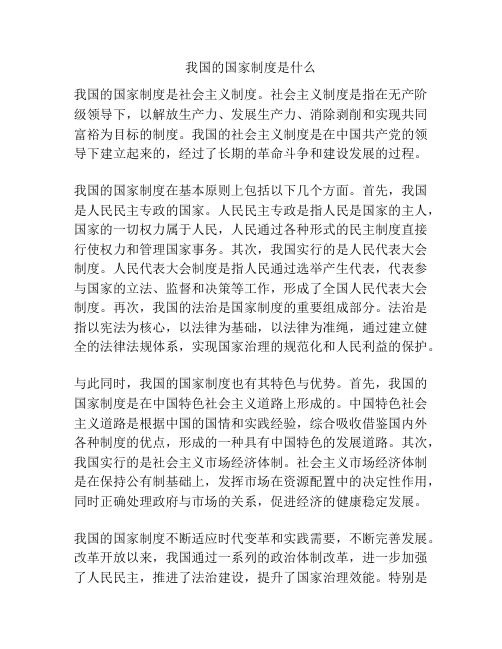 我国的国家制度是什么

我国的国家制度是社会主义制度。社会主义制度是指在无产阶级领导下，以解放生产力、发展生产力、消除剥削和实现共同富裕为目标的制度。我国的社会主义制度是在中国共产党的领导下建立起来的，经过了长期的革命斗争和建设发展的过程。

我国的国家制度在基本原则上包括以下几个方面。首先，我国是人民民主专政的国家。人民民主专政是指人民是国家的主人，国家的一切权力属于人民，人民通过各种形式的民主制度直接行使权力和管理国家事务。其次，我国实行的是人民代表大会制度。人民代表大会制度是指人民通过选举产生代表，代表参与国家的立法、监督和决策等工作，形成了全国人民代表大会制度。再次，我国的法治是国家制度的重要组成部分。法治是指以宪法为核心，以法律为基础，以法律为准绳，通过建立健全的法律法规体系，实现国家治理的规范化和人民利益的保护。

与此同时，我国的国家制度也有其特色与优势。首先，我国的国家制度是在中国特色社会主义道路上形成的。中国特色社会主义道路是根据中国的国情和实践经验，综合吸收借鉴国内外各种制度的优点，形成的一种具有中国特色的发展道路。其次，我国实行的是社会主义市场经济体制。社会主义市场经济体制是在保持公有制基础上，发挥市场在资源配置中的决定性作用，同时正确处理政府与市场的关系，促进经济的健康稳定发展。

我国的国家制度不断适应时代变革和实践需要，不断完善发展。改革开放以来，我国通过一系列的政治体制改革，进一步加强了人民民主，推进了法治建设，提升了国家治理效能。特别是